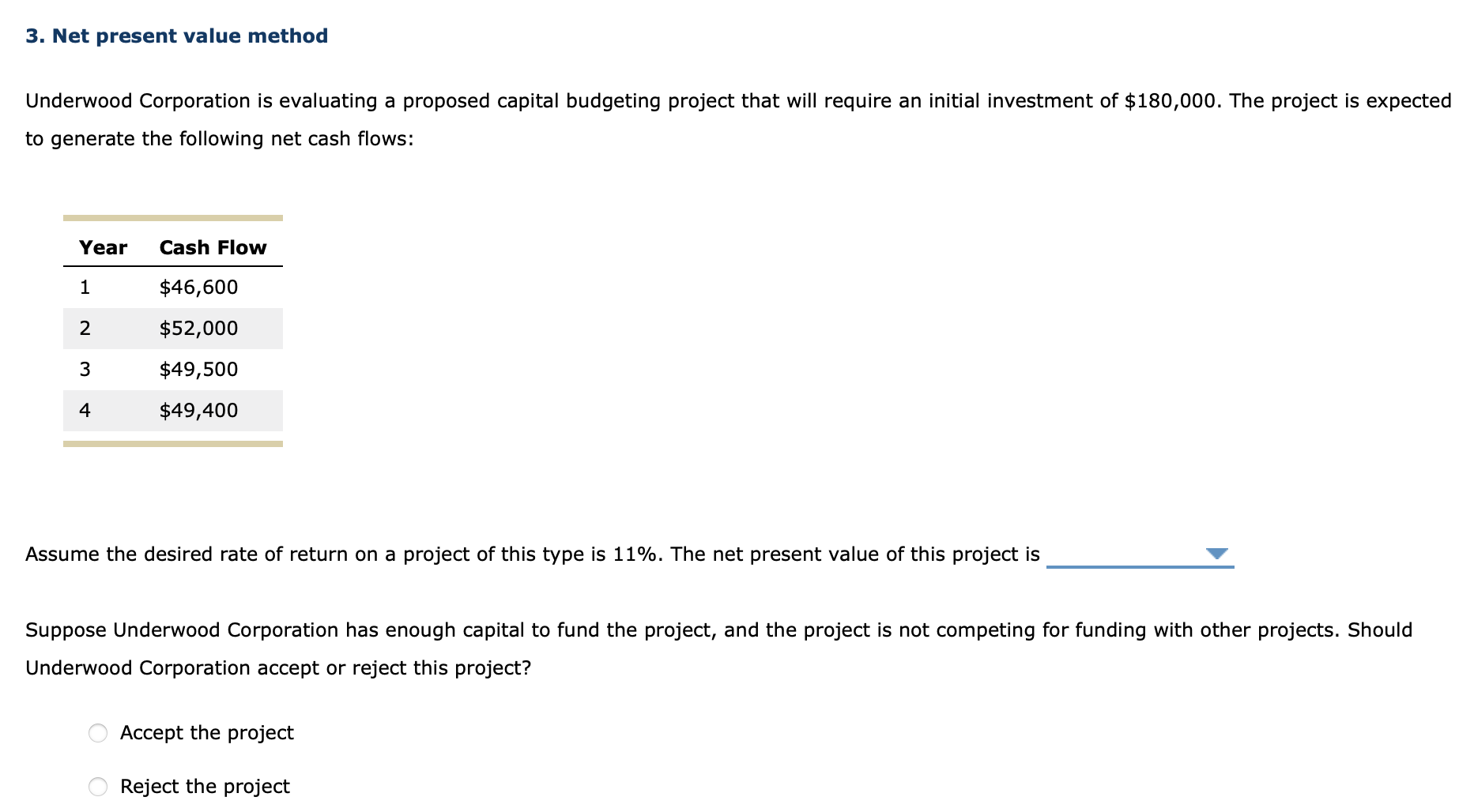 3. Net present value method

Underwood Corporation is evaluating a proposed capital budgeting project that will require an initial investment of \$180,000. The project is expected to generate the following net cash flows:

| Year | Cash Flow |
|---|---|
| 1 | \$46,600 |
| 2 | \$52,000 |
| 3 | \$49,500 |
| 4 | \$49,400 |

Assume the desired rate of return on a project of this type is 11%. The net present value of this project is

Suppose Underwood Corporation has enough capital to fund the project, and the project is not competing for funding with other projects. Should Underwood Corporation accept or reject this project?

Accept the project

Reject the project